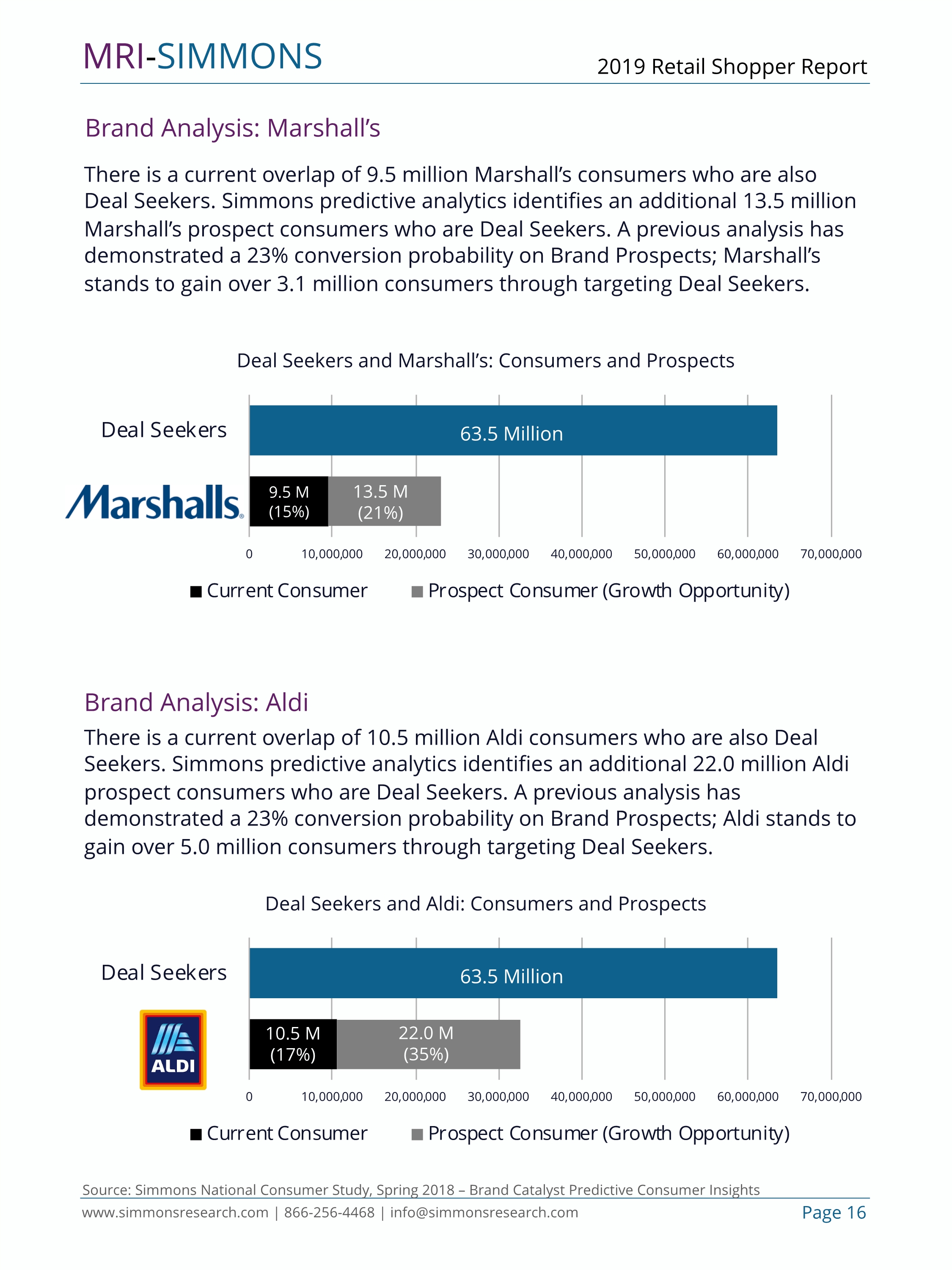 MRI-SIMMONS

2019 Retail Shopper Report

Brand Analysis: Marshall's

There is a current overlap of 9.5 million Marshall's consumers who are also Deal Seekers. Simmons predictive analytics identifies an additional 13.5 million Marshall's prospect consumers who are Deal Seekers. A previous analysis has demonstrated a 23% conversion probability on Brand Prospects; Marshall's stands to gain over 3.1 million consumers through targeting Deal Seekers.

Deal Seekers and Marshall's: Consumers and Prospects

Deal Seekers

63.5 Million

Marshalls

9.5 M (15%)

13.5 M (21%)

0 10,000,000 20,000,000 30,000,000 40,000,000 50,000,000 60,000,000 70,000,000

Current Consumer Prospect Consumer (Growth Opportunity)

Brand Analysis: Aldi

There is a current overlap of 10.5 million Aldi consumers who are also Deal Seekers. Simmons predictive analytics identifies an additional 22.0 million Aldi prospect consumers who are Deal Seekers. A previous analysis has demonstrated a 23% conversion probability on Brand Prospects; Aldi stands to gain over 5.0 million consumers through targeting Deal Seekers.

Deal Seekers and Aldi: Consumers and Prospects

Deal Seekers

63.5 Million

ALDI

10.5 M (17%)

22.0 M (35%)

0 10,000,000 20,000,000 30,000,000 40,000,000 50,000,000 60,000,000 70,000,000

Current Consumer Prospect Consumer (Growth Opportunity)

Source: Simmons National Consumer Study, Spring 2018 – Brand Catalyst Predictive Consumer Insights

www.simmonsresearch.com | 866-256-4468 | info@simmonsresearch.com

Page 16